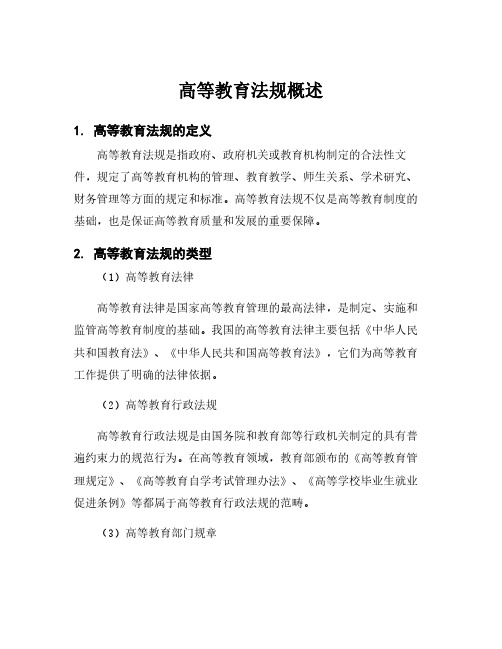 高等教育法规概述

1. 高等教育法规的定义

高等教育法规是指政府、政府机关或教育机构制定的合法性文件，规定了高等教育机构的管理、教育教学、师生关系、学术研究、财务管理等方面的规定和标准。高等教育法规不仅是高等教育制度的基础，也是保证高等教育质量和发展的重要保障。

2. 高等教育法规的类型

（1）高等教育法律

高等教育法律是国家高等教育管理的最高法律，是制定、实施和监管高等教育制度的基础。我国的高等教育法律主要包括《中华人民共和国教育法》、《中华人民共和国高等教育法》，它们为高等教育工作提供了明确的法律依据。

（2）高等教育行政法规

高等教育行政法规是由国务院和教育部等行政机关制定的具有普遍约束力的规范行为。在高等教育领域，教育部颁布的《高等教育管理规定》、《高等教育自学考试管理办法》、《高等学校毕业生就业促进条例》等都属于高等教育行政法规的范畴。

（3）高等教育部门规章